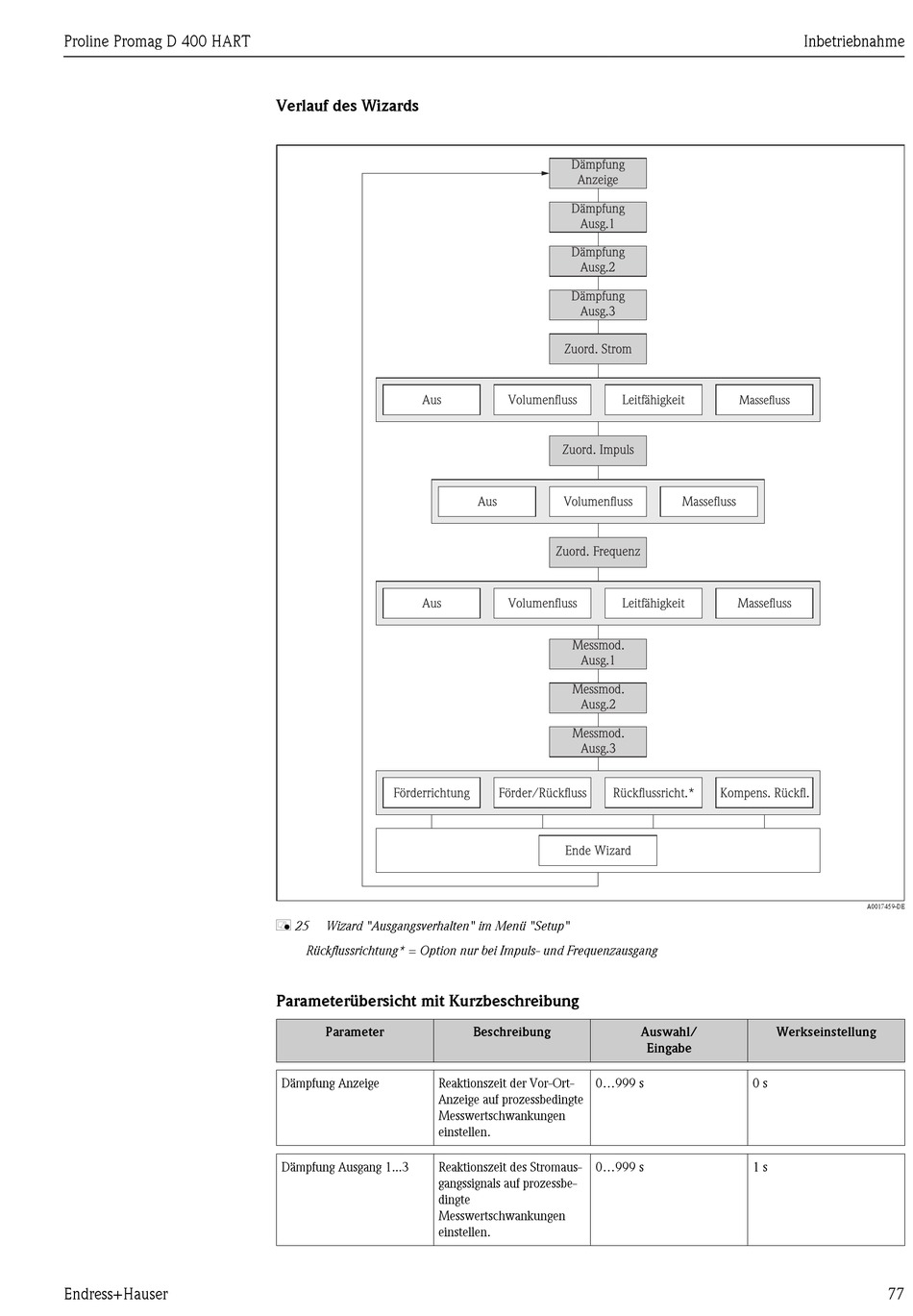 Proline Promag D 400 HART

Inbetriebnahme

Verlauf des Wizards

Dämpfung Anzeige

Dämpfung Ausg.1

Dämpfung Ausg.2

Dämpfung Ausg.3

Zuord. Strom

Aus

Volumenfluss

Leitfähigkeit

Massefluss

Zuord. Impuls

Aus

Volumenfluss

Massefluss

Zuord. Frequenz

Aus

Volumenfluss

Leitfähigkeit

Massefluss

Messmod. Ausg.1

Messmod. Ausg.2

Messmod. Ausg.3

Förderrichtung

Förder/Rückfluss

Rückflussricht.*

Kompens. Rückfl.

Ende Wizard

A0017459-DE

25 Wizard "Ausgangsverhalten" im Menü "Setup"

Rückflussrichtung* = Option nur bei Impuls- und Frequenzausgang

Parameterübersicht mit Kurzbeschreibung

| Parameter | Beschreibung | Auswahl/ Eingabe | Werkseinstellung |
|---|---|---|---|
| Dämpfung Anzeige | Reaktionszeit der Vor-Ort-Anzeige auf prozessbedingte Messwertschwankungen einstellen. | 0…999 s | 0 s |
| Dämpfung Ausgang 1…3 | Reaktionszeit des Stromausgangssignals auf prozessbedingte Messwertschwankungen einstellen. | 0…999 s | 1 s |

Endress+Hauser

77